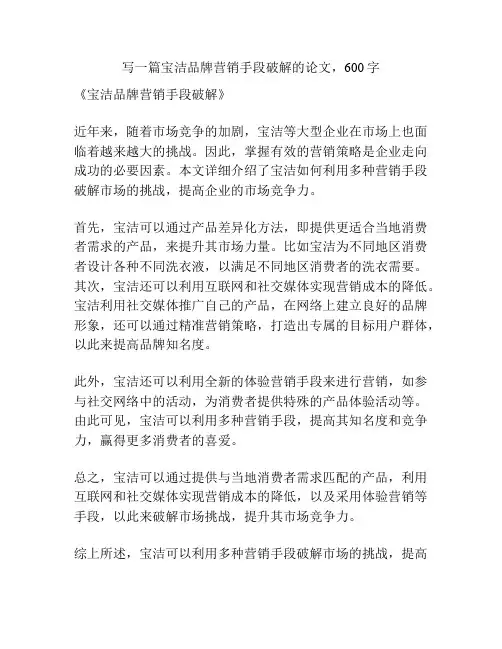 写一篇宝洁品牌营销手段破解的论文，600字

《宝洁品牌营销手段破解》

近年来，随着市场竞争的加剧，宝洁等大型企业在市场上也面临着越来越大的挑战。因此，掌握有效的营销策略是企业走向成功的必要因素。本文详细介绍了宝洁如何利用多种营销手段破解市场的挑战，提高企业的市场竞争力。

首先，宝洁可以通过产品差异化方法，即提供更适合当地消费者需求的产品，来提升其市场力量。比如宝洁为不同地区消费者设计各种不同洗衣液，以满足不同地区消费者的洗衣需要。其次，宝洁还可以利用互联网和社交媒体实现营销成本的降低。宝洁利用社交媒体推广自己的产品，在网络上建立良好的品牌形象，还可以通过精准营销策略，打造出专属的目标用户群体，以此来提高品牌知名度。

此外，宝洁还可以利用全新的体验营销手段来进行营销，如参与社交网络中的活动，为消费者提供特殊的产品体验活动等。由此可见，宝洁可以利用多种营销手段，提高其知名度和竞争力，赢得更多消费者的喜爱。

总之，宝洁可以通过提供与当地消费者需求匹配的产品，利用互联网和社交媒体实现营销成本的降低，以及采用体验营销等手段，以此来破解市场挑战，提升其市场竞争力。

综上所述，宝洁可以利用多种营销手段破解市场的挑战，提高